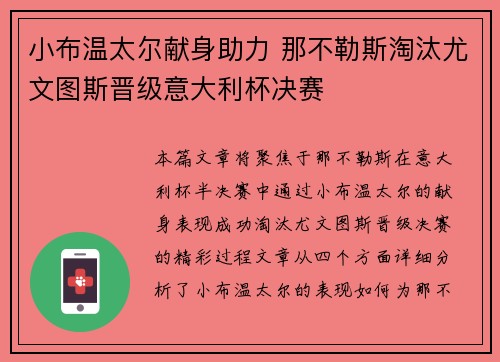 小布温太尔献身助力 那不勒斯淘汰尤文图斯晋级意大利杯决赛

本篇文章将聚焦于那不勒斯在意大利杯半决赛中通过小布温太尔的献身表现成功淘汰尤文图斯晋级决赛的精彩过程文章从四个方面详细分析了小布温太尔的表现如何为那不